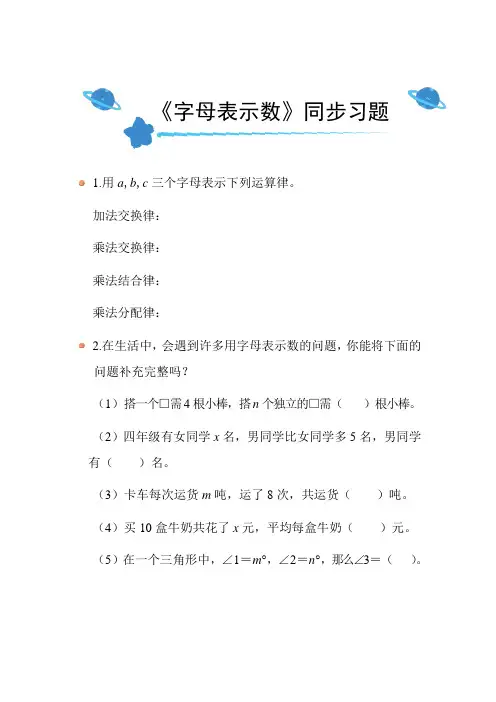 《字母表示数》同步习题

1.用 $a, b, c$ 三个字母表示下列运算律。

加法交换律：

乘法交换律：

乘法结合律：

乘法分配律：

2.在生活中，会遇到许多用字母表示数的问题，你能将下面的问题补充完整吗？

（1）搭一个□需 4 根小棒，搭 $n$ 个独立的□需（　　）根小棒。

（2）四年级有女同学 $x$ 名，男同学比女同学多 5 名，男同学有（　　）名。

（3）卡车每次运货 $m$ 吨，运了 8 次，共运货（　　）吨。

（4）买 10 盒牛奶共花了 $x$ 元，平均每盒牛奶（　　）元。

（5）在一个三角形中，$\angle 1 = m°$，$\angle 2 = n°$，那么$\angle 3 =$（　　）。